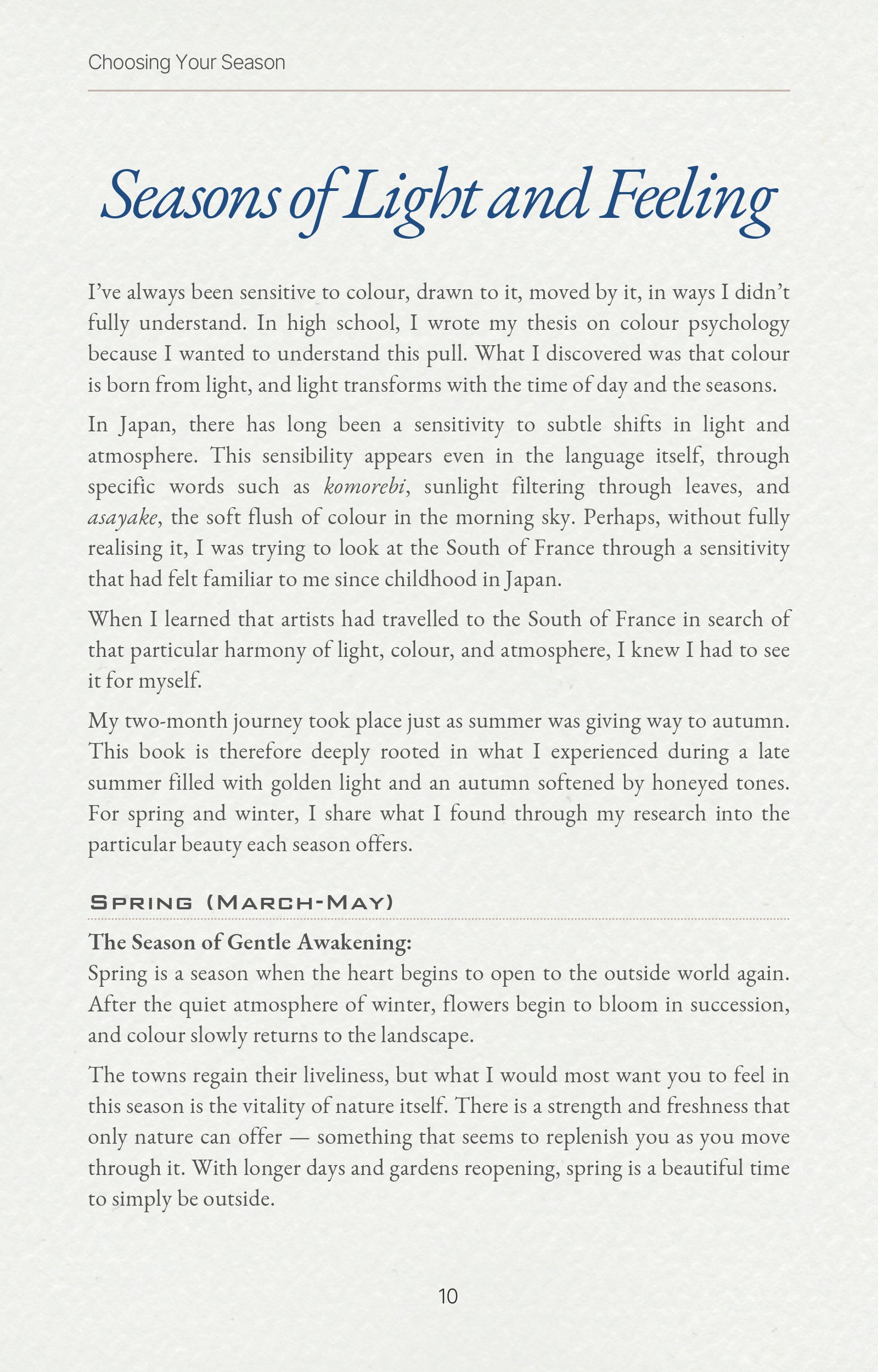 Choosing Your Season

Seasons of Light and Feeling

I've always been sensitive to colour, drawn to it, moved by it, in ways I didn't fully understand. In high school, I wrote my thesis on colour psychology because I wanted to understand this pull. What I discovered was that colour is born from light, and light transforms with the time of day and the seasons.

In Japan, there has long been a sensitivity to subtle shifts in light and atmosphere. This sensibility appears even in the language itself, through specific words such as komorebi, sunlight filtering through leaves, and asayake, the soft flush of colour in the morning sky. Perhaps, without fully realising it, I was trying to look at the South of France through a sensitivity that had felt familiar to me since childhood in Japan.

When I learned that artists had travelled to the South of France in search of that particular harmony of light, colour, and atmosphere, I knew I had to see it for myself.

My two-month journey took place just as summer was giving way to autumn. This book is therefore deeply rooted in what I experienced during a late summer filled with golden light and an autumn softened by honeyed tones. For spring and winter, I share what I found through my research into the particular beauty each season offers.

Spring (March-May)

The Season of Gentle Awakening:
Spring is a season when the heart begins to open to the outside world again. After the quiet atmosphere of winter, flowers begin to bloom in succession, and colour slowly returns to the landscape.

The towns regain their liveliness, but what I would most want you to feel in this season is the vitality of nature itself. There is a strength and freshness that only nature can offer — something that seems to replenish you as you move through it. With longer days and gardens reopening, spring is a beautiful time to simply be outside.

10